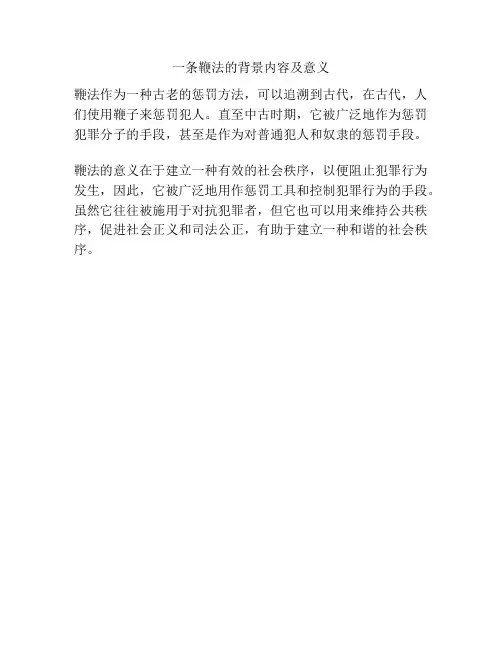 一条鞭法的背景内容及意义

鞭法作为一种古老的惩罚方法，可以追溯到古代，在古代，人们使用鞭子来惩罚犯人。直至中古时期，它被广泛地作为惩罚犯罪分子的手段，甚至是作为对普通犯人和奴隶的惩罚手段。

鞭法的意义在于建立一种有效的社会秩序，以便阻止犯罪行为发生，因此，它被广泛地用作惩罚工具和控制犯罪行为的手段。虽然它往往被施用于对抗犯罪者，但它也可以用来维持公共秩序，促进社会正义和司法公正，有助于建立一种和谐的社会秩序。